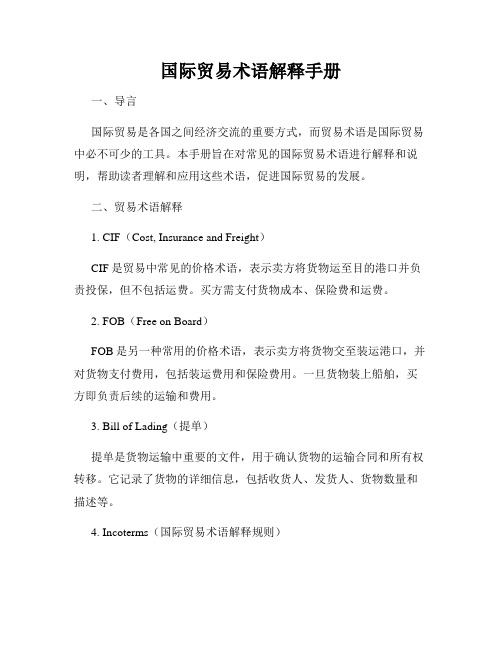 国际贸易术语解释手册

一、导言

国际贸易是各国之间经济交流的重要方式，而贸易术语是国际贸易中必不可少的工具。本手册旨在对常见的国际贸易术语进行解释和说明，帮助读者理解和应用这些术语，促进国际贸易的发展。

二、贸易术语解释

1. CIF（Cost, Insurance and Freight）

CIF 是贸易中常见的价格术语，表示卖方将货物运至目的港口并负责投保，但不包括运费。买方需支付货物成本、保险费和运费。

2. FOB（Free on Board）

FOB 是另一种常用的价格术语，表示卖方将货物交至装运港口，并对货物支付费用，包括装运费用和保险费用。一旦货物装上船舶，买方即负责后续的运输和费用。

3. Bill of Lading（提单）

提单是货物运输中重要的文件，用于确认货物的运输合同和所有权转移。它记录了货物的详细信息，包括收货人、发货人、货物数量和描述等。

4. Incoterms（国际贸易术语解释规则）